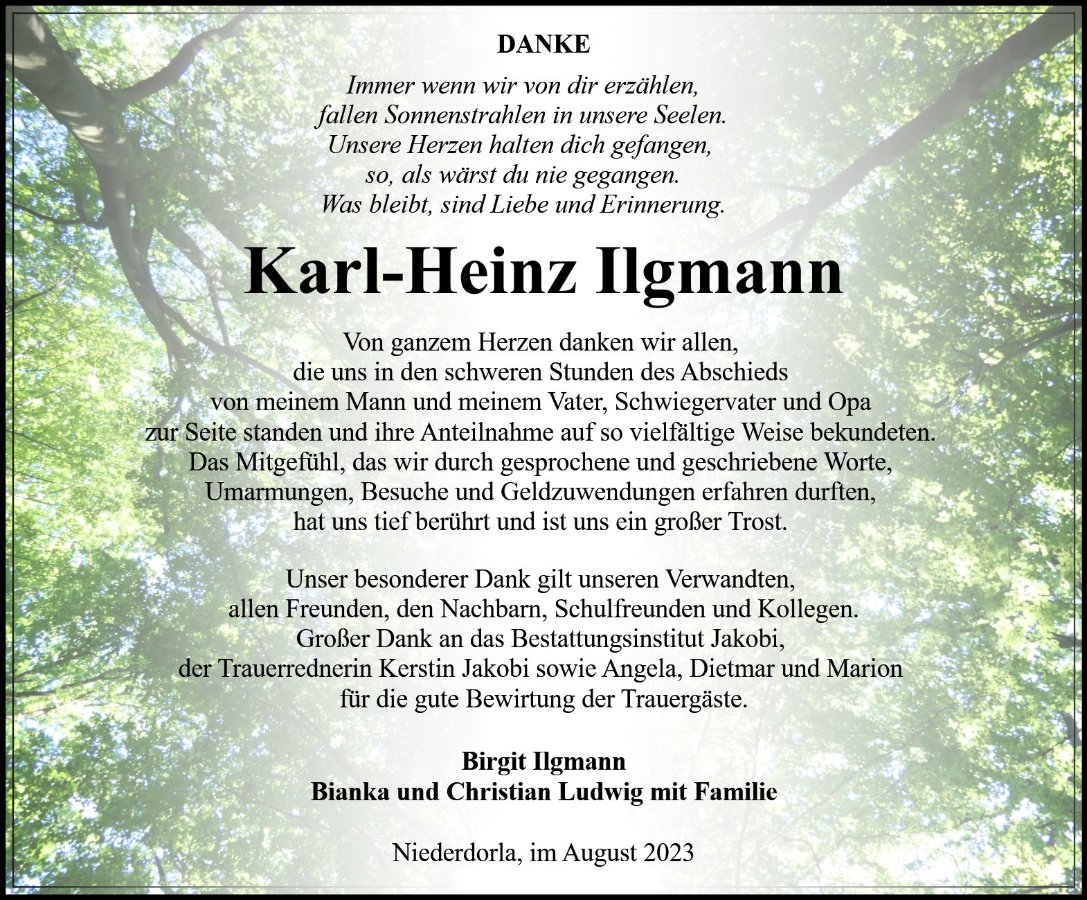 DANKE

Immer wenn wir von dir erzählen,
fallen Sonnenstrahlen in unsere Seelen.
Unsere Herzen halten dich gefangen,
so, als wärst du nie gegangen.
Was bleibt, sind Liebe und Erinnerung.

Karl-Heinz Ilgmann

Von ganzem Herzen danken wir allen, die uns in den schweren Stunden des Abschieds von meinem Mann und meinem Vater, Schwiegervater und Opa zur Seite standen und ihre Anteilnahme auf so vielfältige Weise bekundeten. Das Mitgefühl, das wir durch gesprochene und geschriebene Worte, Umarmungen, Besuche und Geldzuwendungen erfahren durften, hat uns tief berührt und ist uns ein großer Trost.

Unser besonderer Dank gilt unseren Verwandten, allen Freunden, den Nachbarn, Schulfreunden und Kollegen. Großer Dank an das Bestattungsinstitut Jakobi, der Trauerrednerin Kerstin Jakobi sowie Angela, Dietmar und Marion für die gute Bewirtung der Trauergäste.

Birgit Ilgmann
Bianka und Christian Ludwig mit Familie

Niederdorla, im August 2023